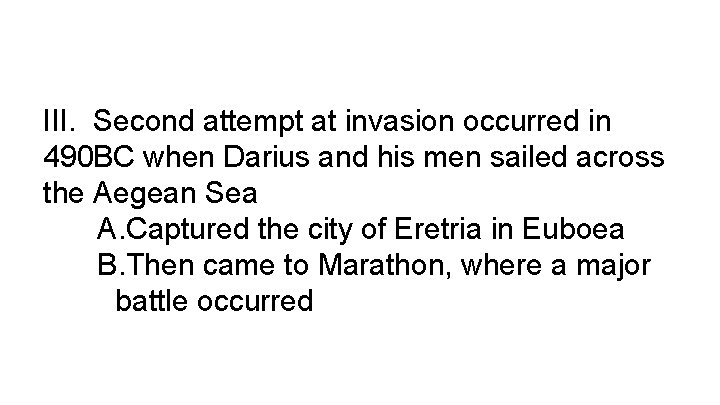 III. Second attempt at invasion occurred in 490BC when Darius and his men sailed across the Aegean Sea

A.Captured the city of Eretria in Euboea

B.Then came to Marathon, where a major battle occurred